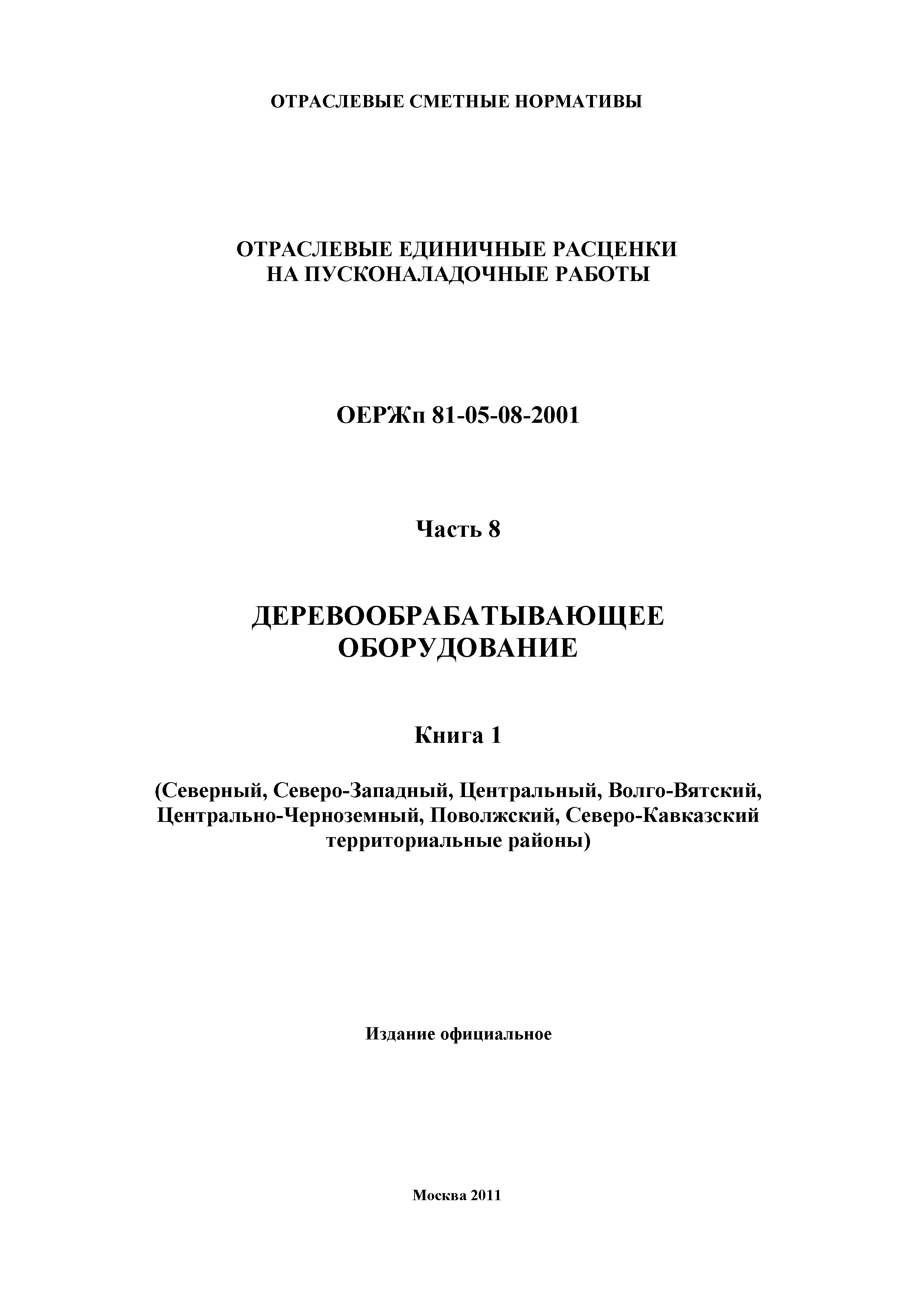 ОТРАСЛЕВЫЕ СМЕТНЫЕ НОРМАТИВЫ

ОТРАСЛЕВЫЕ ЕДИНИЧНЫЕ РАСЦЕНКИ
НА ПУСКОНАЛАДОЧНЫЕ РАБОТЫ

ОЕРЖп 81-05-08-2001

Часть 8

ДЕРЕВООБРАБАТЫВАЮЩЕЕ
ОБОРУДОВАНИЕ

Книга 1

(Северный, Северо-Западный, Центральный, Волго-Вятский, Центрально-Черноземный, Поволжский, Северо-Кавказский территориальные районы)

Издание официальное

Москва 2011